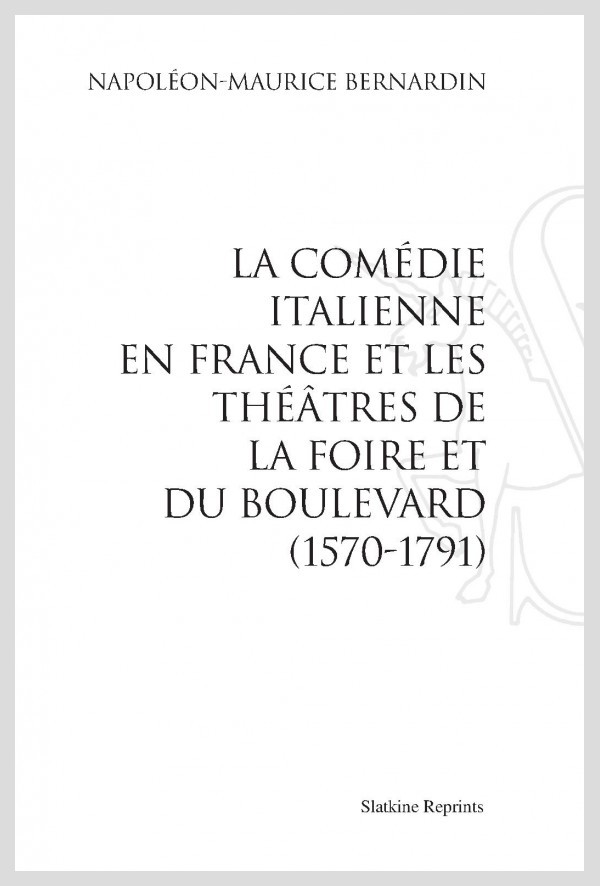 NAPOLÉON-MAURICE BERNARDIN

LA COMÉDIE ITALIENNE EN FRANCE ET LES THÉÂTRES DE LA FOIRE ET DU BOULEVARD (1570-1791)

Slatkine Reprints